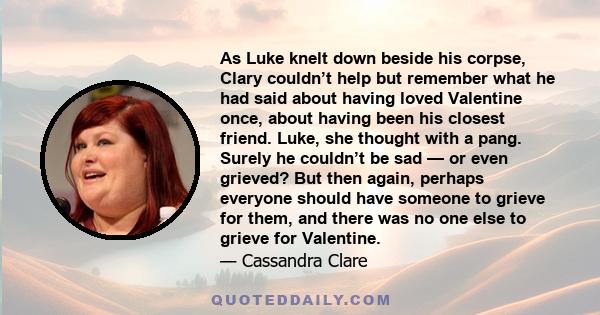 As Luke knelt down beside his corpse, Clary couldn't help but remember what he had said about having loved Valentine once, about having been his closest friend. Luke, she thought with a pang. Surely he couldn't be sad — or even grieved? But then again, perhaps everyone should have someone to grieve for them, and there was no one else to grieve for Valentine.
— Cassandra Clare

QUOTEDDAILY.COM